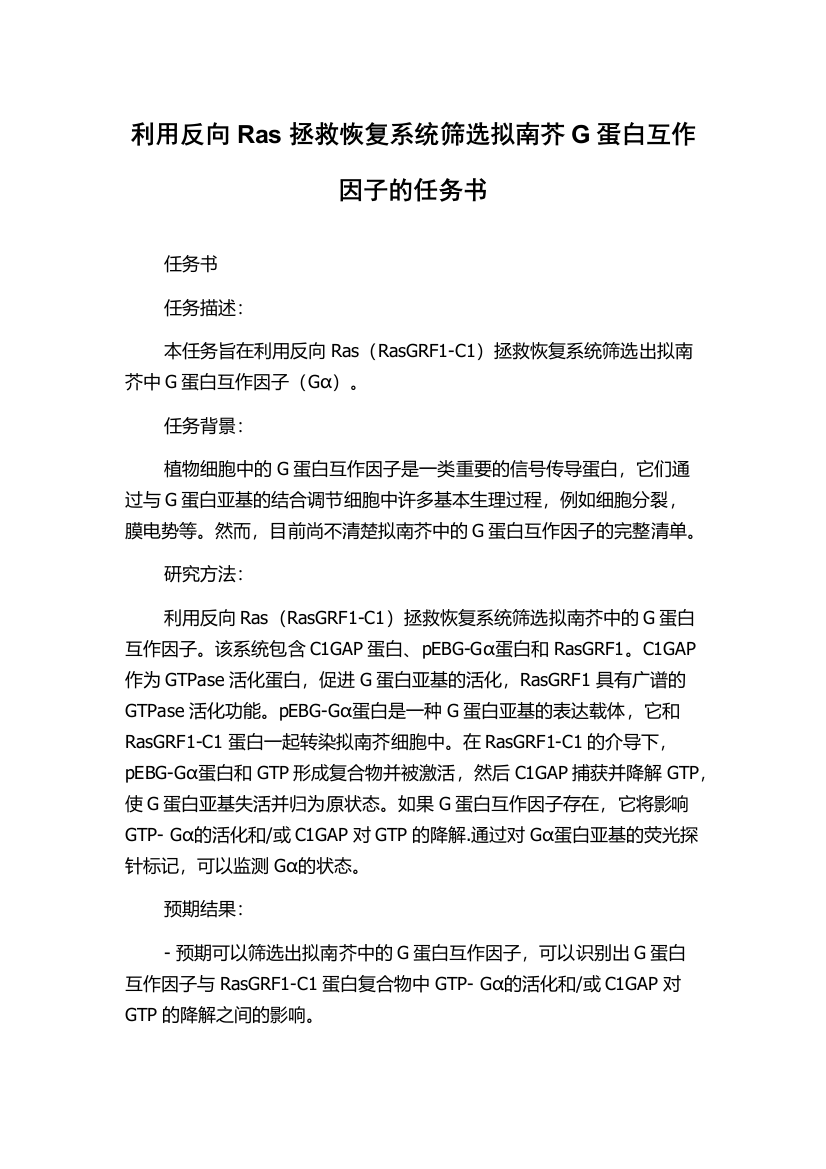 利用反向 Ras 拯救恢复系统筛选拟南芥 G 蛋白互作因子的任务书

任务书

任务描述：

本任务旨在利用反向 Ras（RasGRF1-C1）拯救恢复系统筛选出拟南芥中 G 蛋白互作因子（Gα）。

任务背景：

植物细胞中的 G 蛋白互作因子是一类重要的信号传导蛋白，它们通过与 G 蛋白亚基的结合调节细胞中许多基本生理过程，例如细胞分裂，膜电势等。然而，目前尚不清楚拟南芥中的 G 蛋白互作因子的完整清单。

研究方法：

利用反向 Ras（RasGRF1-C1）拯救恢复系统筛选拟南芥中的 G 蛋白互作因子。该系统包含 C1GAP 蛋白、pEBG-Gα蛋白和 RasGRF1。C1GAP 作为 GTPase 活化蛋白，促进 G 蛋白亚基的活化，RasGRF1 具有广谱的 GTPase 活化功能。pEBG-Gα蛋白是一种 G 蛋白亚基的表达载体，它和 RasGRF1-C1 蛋白一起转染拟南芥细胞中。在 RasGRF1-C1 的介导下，pEBG-Gα蛋白和 GTP 形成复合物并被激活，然后 C1GAP 捕获并降解 GTP，使 G 蛋白亚基失活并归为原状态。如果 G 蛋白互作因子存在，它将影响 GTP- Gα的活化和/或 C1GAP 对 GTP 的降解.通过对 Gα蛋白亚基的荧光探针标记，可以监测 Gα的状态。

预期结果：

- 预期可以筛选出拟南芥中的 G 蛋白互作因子，可以识别出 G 蛋白互作因子与 RasGRF1-C1 蛋白复合物中 GTP- Gα的活化和/或 C1GAP 对 GTP 的降解之间的影响。